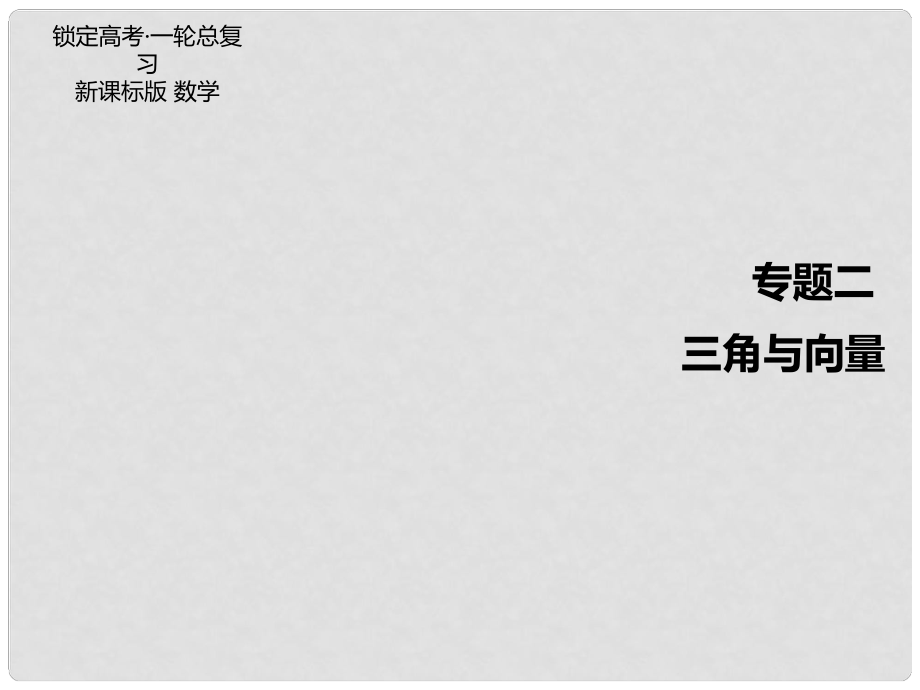 锁定高考·一轮总复习
新课标版 数学

专题二
三角与向量